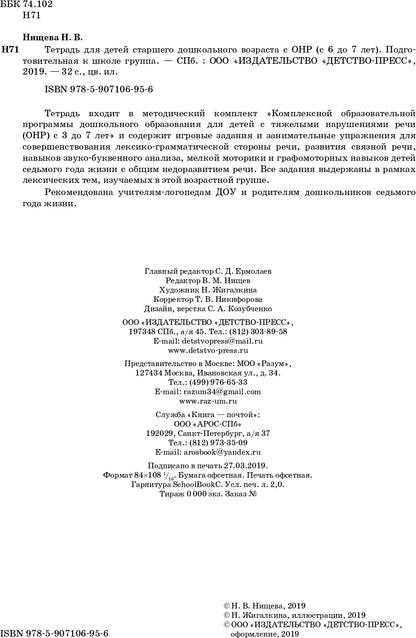 ББК 74.102
Н71

Нищева Н. В.

Н71 Тетрадь для детей старшего дошкольного возраста с ОНР (с 6 до 7 лет). Подготовительная к школе группа. — СПб. : ООО «ИЗДАТЕЛЬСТВО «ДЕТСТВО-ПРЕСС», 2019. — 32 с., цв. ил.

ISBN 978-5-907106-95-6

Тетрадь входит в методический комплект «Комплексной образовательной программы дошкольного образования для детей с тяжелыми нарушениями речи (ОНР) с 3 до 7 лет» и содержит игровые задания и занимательные упражнения для совершенствования лексико-грамматической стороны речи, развития связной речи, навыков звуко-буквенного анализа, мелкой моторики и графомоторных навыков детей седьмого года жизни с общим недоразвитием речи. Все задания выдержаны в рамках лексических тем, изучаемых в этой возрастной группе.

Рекомендована учителям-логопедам ДОУ и родителям дошкольников седьмого года жизни.

Главный редактор С. Д. Ермолаев
Редактор В. М. Нищев
Художник Н. Жигалкина
Корректор Т. В. Никифорова
Дизайн, верстка С. А. Козубченко

ООО «ИЗДАТЕЛЬСТВО «ДЕТСТВО-ПРЕСС»,
197348 СПб., а/я 45. Тел.: (812) 303-89-58
E-mail: detstvopress@mail.ru
www.detstvo-press.ru

Представительство в Москве: МОО «Разум»,
127434 Москва, Ивановская ул., д. 34.
Тел.: (499) 976-65-33
E-mail: razum34@gmail.com
www.raz-um.ru

Служба «Книга — почтой»:
ООО «АРОС-СПб»
192029, Санкт-Петербург, а/я 37
Тел.: (812) 973-35-09
E-mail: arosbook@yandex.ru

Подписано в печать 27.03.2019.
Формат 84×108 $^1/_{16}$. Бумага офсетная. Печать офсетная.
Гарнитура SchoolBookC. Усл. печ. л. 2,0.
Тираж 0 000 экз. Заказ №

ISBN 978-5-907106-95-6

© Н. В. Нищева, 2019
© Н. Жигалкина, иллюстрации, 2019
© ООО «ИЗДАТЕЛЬСТВО «ДЕТСТВО-ПРЕСС», оформление, 2019